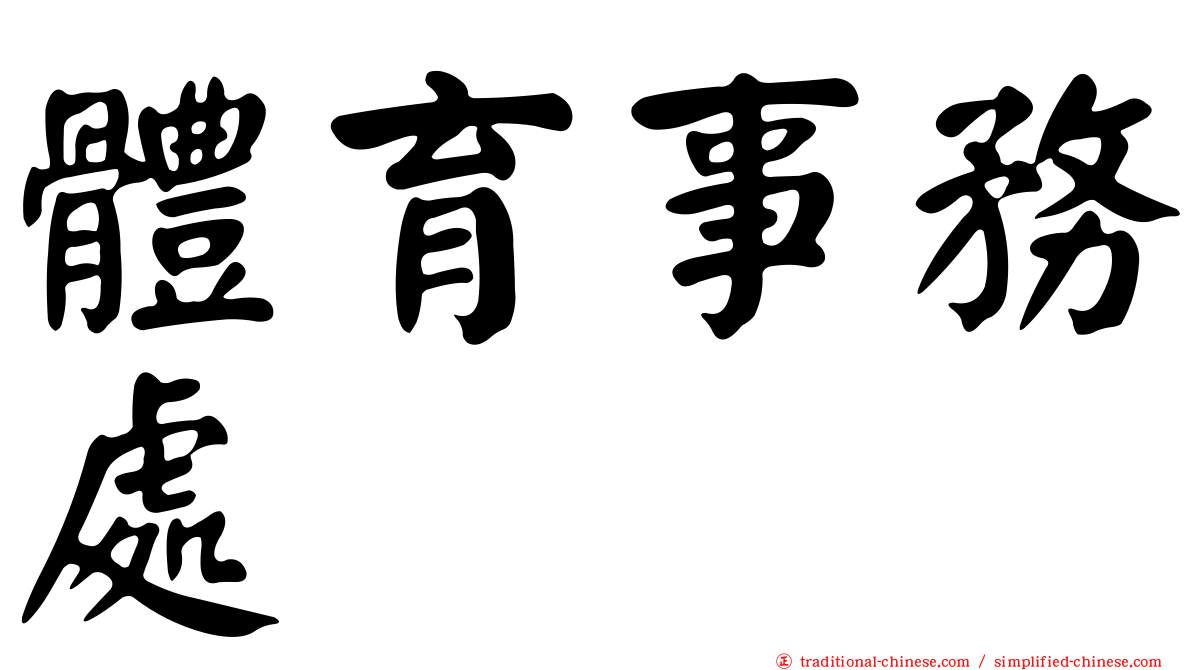 體育事務處

㊣ traditional-chinese.com / simplified-chinese.com